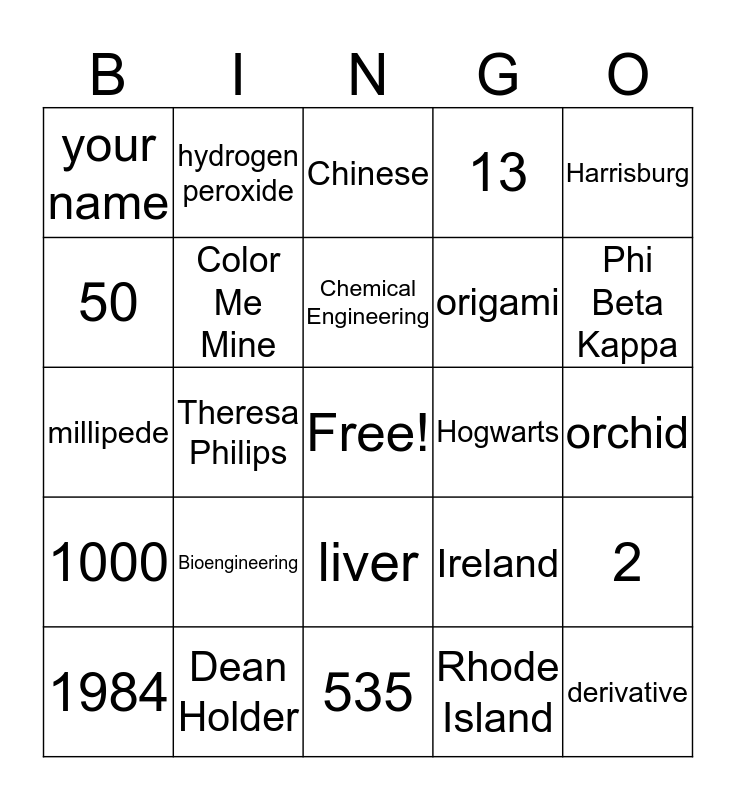 | B | I | N | G | O |
|---|---|---|---|---|
| your name | hydrogen peroxide | Chinese | 13 | Harrisburg |
| 50 | Color Me Mine | Chemical Engineering | origami | Phi Beta Kappa |
| millipede | Theresa Philips | Free! | Hogwarts | orchid |
| 1000 | Bioengineering | liver | Ireland | 2 |
| 1984 | Dean Holder | 535 | Rhode Island | derivative |